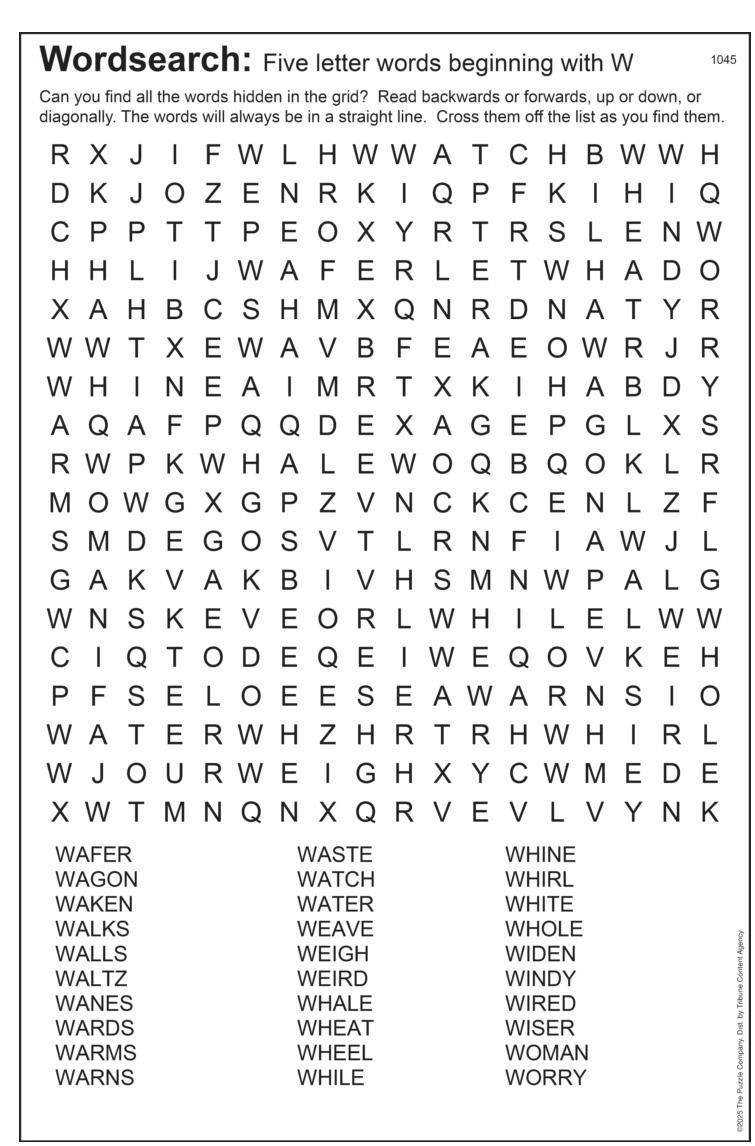 Wordsearch: Five letter words beginning with W

1045

Can you find all the words hidden in the grid? Read backwards or forwards, up or down, or diagonally. The words will always be in a straight line. Cross them off the list as you find them.

R X J I F W L H W W A T C H B W W H
D K J O Z E N R K I Q P F K I H I Q
C P P T T P E O X Y R T R S L E N W
H H L I J W A F E R L E T W H A D O
X A H B C S H M X Q N R D N A T Y R
W W T X E W A V B F E A E O W R J R
W H I N E A I M R T X K I H A B D Y
A Q A F P Q Q D E X A G E P G L X S
R W P K W H A L E W O Q B Q O K L R
M O W G X G P Z V N C K C E N L Z F
S M D E G O S V T L R N F I A W J L
G A K V A K B I V H S M N W P A L G
W N S K E V E O R L W H I L E L W W
C I Q T O D E Q E I W E Q O V K E H
P F S E L O E E S E A W A R N S I O
W A T E R W H Z H R T R H W H I R L
W J O U R W E I G H X Y C W M E D E
X W T M N Q N X Q R V E V L V Y N K

WAFER
WAGON
WAKEN
WALKS
WALLS
WALTZ
WANES
WARDS
WARMS
WARNS

WASTE
WATCH
WATER
WEAVE
WEIGH
WEIRD
WHALE
WHEAT
WHEEL
WHILE

WHINE
WHIRL
WHITE
WHOLE
WIDEN
WINDY
WIRED
WISER
WOMAN
WORRY

©2025 The Puzzle Company. Dist. by Tribune Content Agency